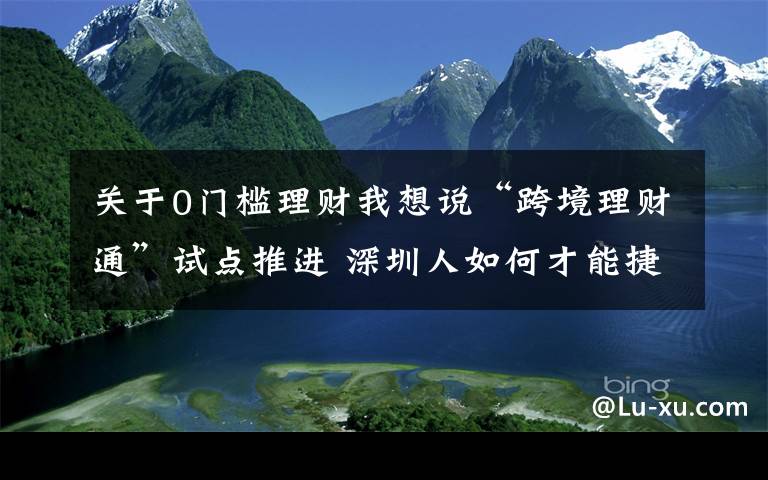 关于0门槛理财我想说“跨境理财通”试点推进 深圳人如何才能捷

bing

@Lu-xu.com